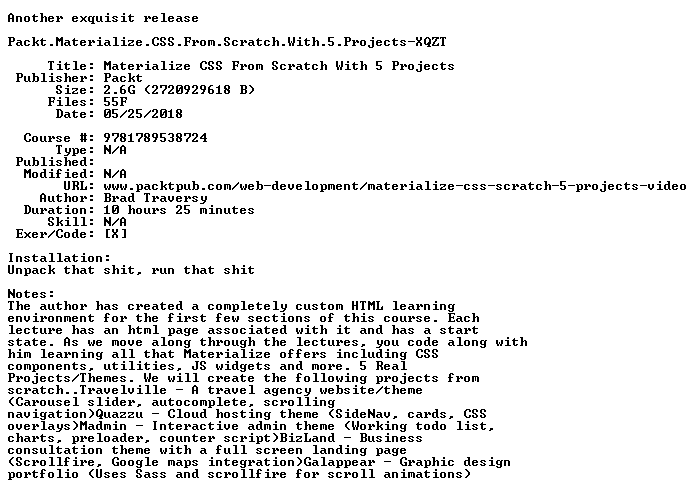 Another exquisit release

Packt.Materialize.CSS.From.Scratch.With.5.Projects-XQZT

Title: Materialize CSS From Scratch With 5 Projects
Publisher: Packt
Size: 2.6G (2720929618 B)
Files: 55F
Date: 05/25/2018

Course #: 9781789538724
Type: N/A
Published:
Modified: N/A
URL: www.packtpub.com/web-development/materialize-css-scratch-5-projects-video
Author: Brad Traversy
Duration: 10 hours 25 minutes
Skill: N/A
Exer/Code: [X]

Installation:
Unpack that shit, run that shit

Notes:
The author has created a completely custom HTML learning environment for the first few sections of this course. Each lecture has an html page associated with it and has a start state. As we move along through the lectures, you code along with him learning all that Materialize offers including CSS components, utilities, JS widgets and more. 5 Real Projects/Themes. We will create the following projects from scratch..Travelville - A travel agency website/theme (Carousel slider, autocomplete, scrolling navigation)Quazzu - Cloud hosting theme (SideNav, cards, CSS overlays)Madmin - Interactive admin theme (Working todo list, charts, preloader, counter script)BizLand - Business consultation theme with a full screen landing page (Scrollfire, Google maps integration)Galappear - Graphic design portfolio (Uses Sass and scrollfire for scroll animations)